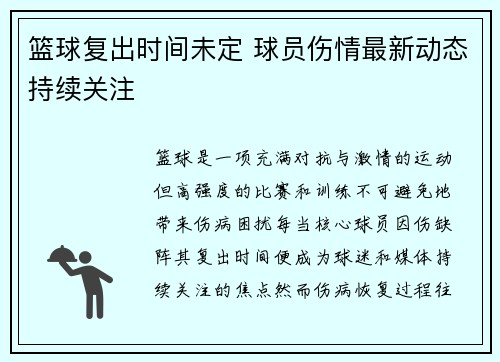 篮球复出时间未定 球员伤情最新动态持续关注

篮球是一项充满对抗与激情的运动但高强度的比赛和训练不可避免地带来伤病困扰每当核心球员因伤缺阵其复出时间便成为球迷和媒体持续关注的焦点然而伤病恢复过程往